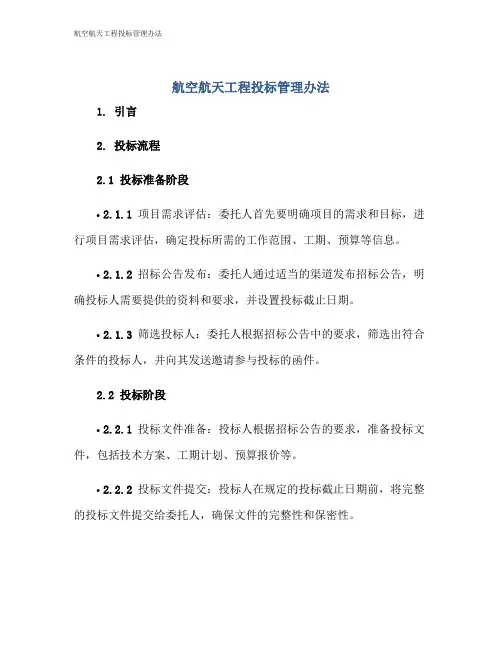 航空航天工程投标管理办法

航空航天工程投标管理办法

1. 引言

2. 投标流程

2.1 投标准备阶段

• 2.1.1 项目需求评估：委托人首先要明确项目的需求和目标，进行项目需求评估，确定投标所需的工作范围、工期、预算等信息。

• 2.1.2 招标公告发布：委托人通过适当的渠道发布招标公告，明确投标人需要提供的资料和要求，并设置投标截止日期。

• 2.1.3 筛选投标人：委托人根据招标公告中的要求，筛选出符合条件的投标人，并向其发送邀请参与投标的函件。

2.2 投标阶段

• 2.2.1 投标文件准备：投标人根据招标公告的要求，准备投标文件，包括技术方案、工期计划、预算报价等。

• 2.2.2 投标文件提交：投标人在规定的投标截止日期前，将完整的投标文件提交给委托人，确保文件的完整性和保密性。